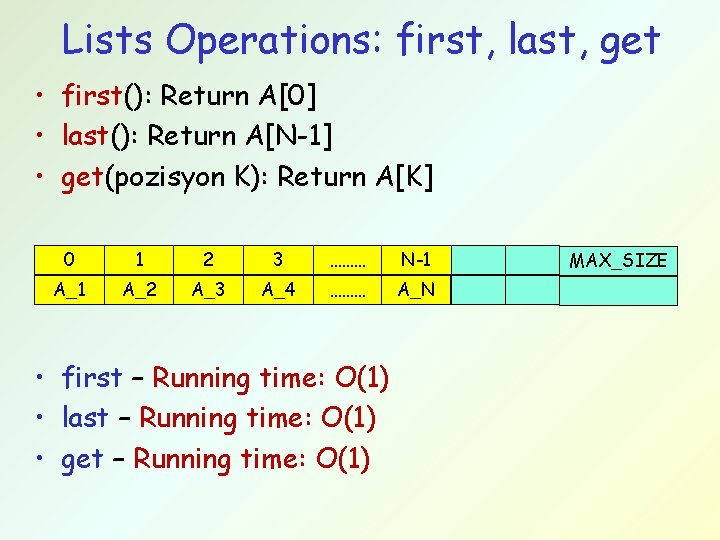 Lists Operations: first, last, get

• first(): Return A[0]
• last(): Return A[N-1]
• get(pozisyon K): Return A[K]

| 0 | 1 | 2 | 3 | ……… | N-1 | | | MAX_SIZE |
|---|---|---|---|---|---|---|---|---|
| A_1 | A_2 | A_3 | A_4 | ……… | A_N | | | |

• first – Running time: O(1)
• last – Running time: O(1)
• get – Running time: O(1)